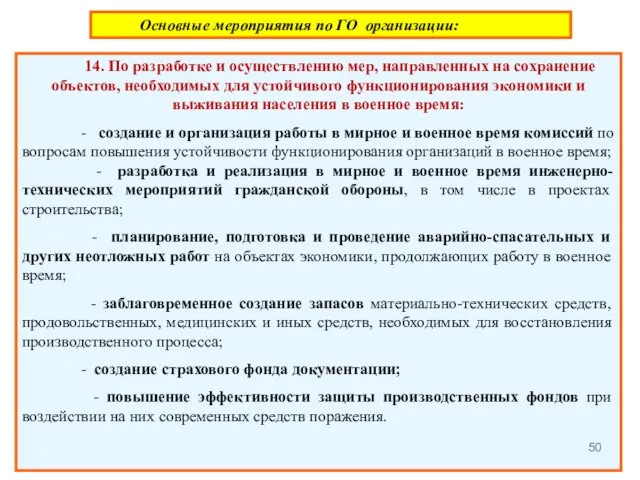 Основные мероприятия по ГО организации:

14. По разработке и осуществлению мер, направленных на сохранение объектов, необходимых для устойчивого функционирования экономики и выживания населения в военное время:

- создание и организация работы в мирное и военное время комиссий по вопросам повышения устойчивости функционирования организаций в военное время;

- разработка и реализация в мирное и военное время инженерно-технических мероприятий гражданской обороны, в том числе в проектах строительства;

- планирование, подготовка и проведение аварийно-спасательных и других неотложных работ на объектах экономики, продолжающих работу в военное время;

- заблаговременное создание запасов материально-технических средств, продовольственных, медицинских и иных средств, необходимых для восстановления производственного процесса;

- создание страхового фонда документации;

- повышение эффективности защиты производственных фондов при воздействии на них современных средств поражения.

50